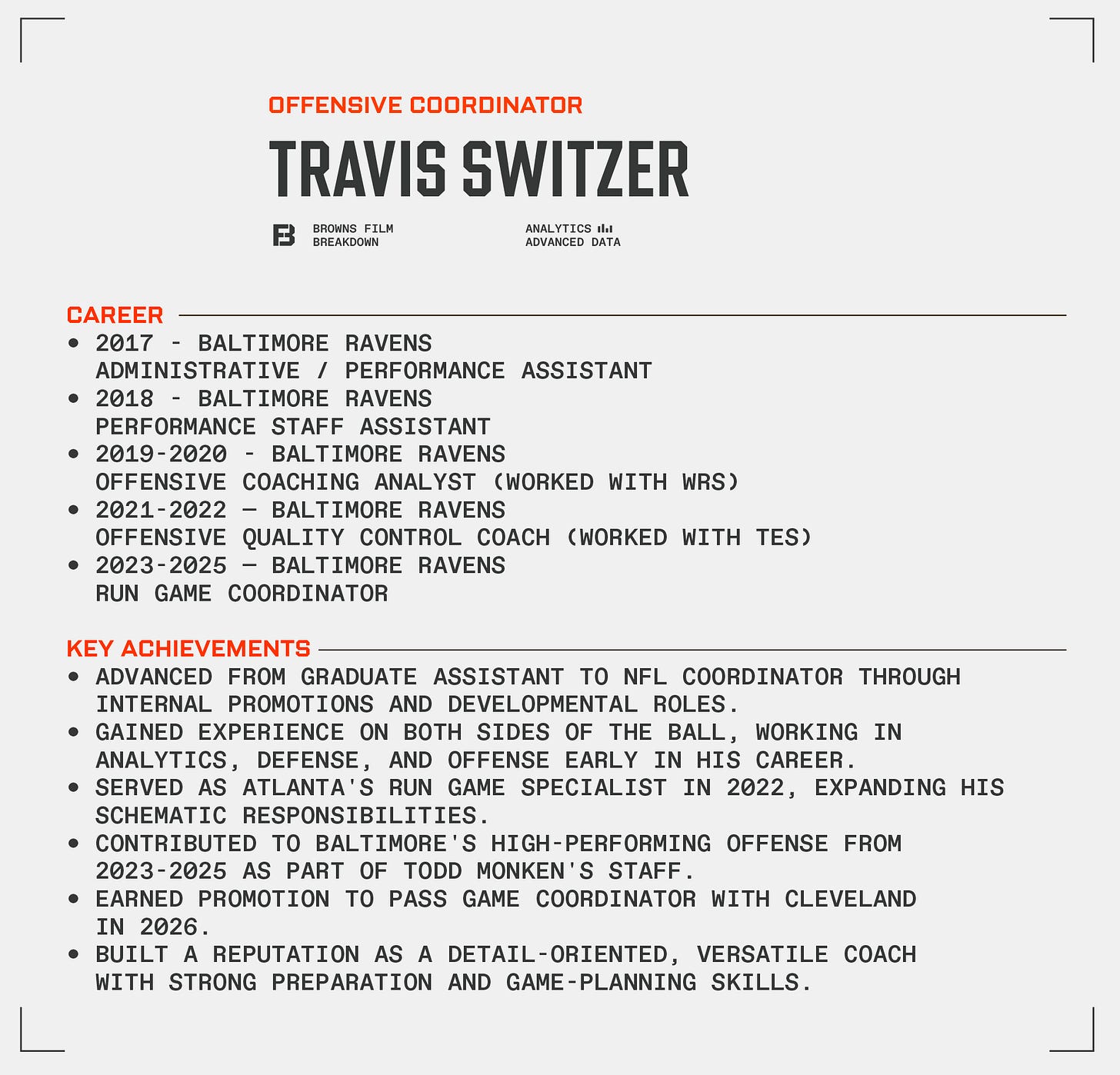 OFFENSIVE COORDINATOR

TRAVIS SWITZER

BROWNS FILM BREAKDOWN

ANALYTICS ADVANCED DATA

CAREER

• 2017 - BALTIMORE RAVENS
ADMINISTRATIVE / PERFORMANCE ASSISTANT
• 2018 - BALTIMORE RAVENS
PERFORMANCE STAFF ASSISTANT
• 2019-2020 - BALTIMORE RAVENS
OFFENSIVE COACHING ANALYST (WORKED WITH WRS)
• 2021-2022 — BALTIMORE RAVENS
OFFENSIVE QUALITY CONTROL COACH (WORKED WITH TES)
• 2023-2025 — BALTIMORE RAVENS
RUN GAME COORDINATOR

KEY ACHIEVEMENTS

• ADVANCED FROM GRADUATE ASSISTANT TO NFL COORDINATOR THROUGH INTERNAL PROMOTIONS AND DEVELOPMENTAL ROLES.
• GAINED EXPERIENCE ON BOTH SIDES OF THE BALL, WORKING IN ANALYTICS, DEFENSE, AND OFFENSE EARLY IN HIS CAREER.
• SERVED AS ATLANTA'S RUN GAME SPECIALIST IN 2022, EXPANDING HIS SCHEMATIC RESPONSIBILITIES.
• CONTRIBUTED TO BALTIMORE'S HIGH-PERFORMING OFFENSE FROM 2023-2025 AS PART OF TODD MONKEN'S STAFF.
• EARNED PROMOTION TO PASS GAME COORDINATOR WITH CLEVELAND IN 2026.
• BUILT A REPUTATION AS A DETAIL-ORIENTED, VERSATILE COACH WITH STRONG PREPARATION AND GAME-PLANNING SKILLS.